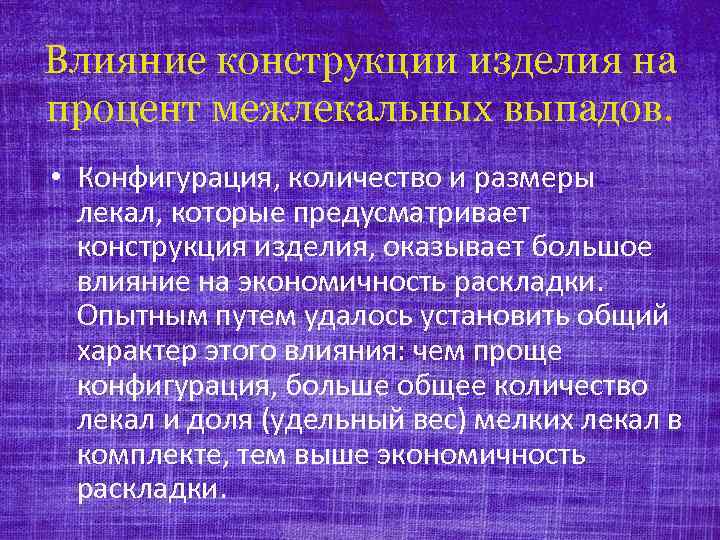 Влияние конструкции изделия на процент межлекальных выпадов.

• Конфигурация, количество и размеры лекал, которые предусматривает конструкция изделия, оказывает большое влияние на экономичность раскладки. Опытным путем удалось установить общий характер этого влияния: чем проще конфигурация, больше общее количество лекал и доля (удельный вес) мелких лекал в комплекте, тем выше экономичность раскладки.